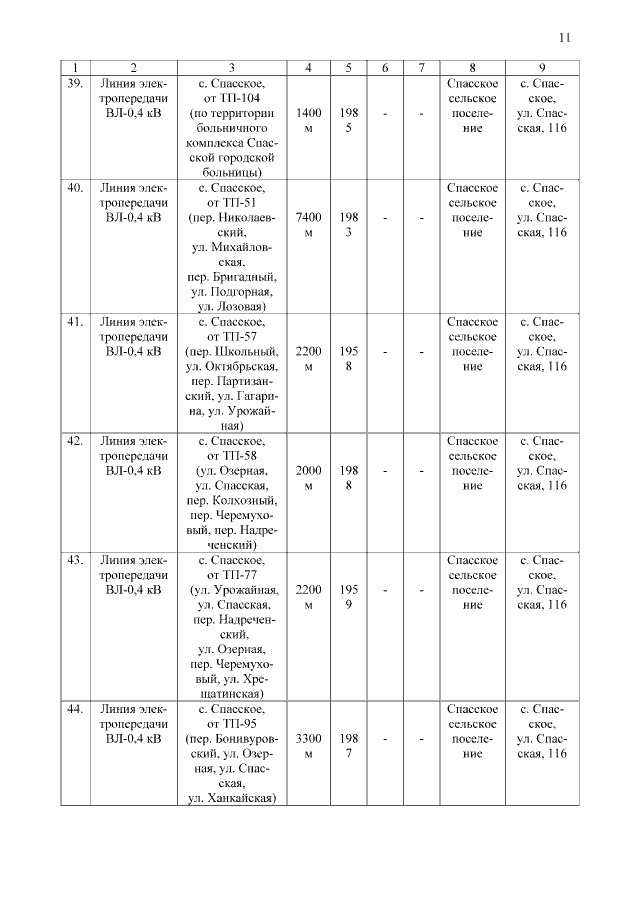 11

| 1 | 2 | 3 | 4 | 5 | 6 | 7 | 8 | 9 |
|---|---|---|---|---|---|---|---|---|
| 39. | Линия электропередачи ВЛ-0,4 кВ | с. Спасское, от ТП-104 (по территории больничного комплекса Спасской городской больницы) | 1400 м | 1985 | - | - | Спасское сельское поселение | с. Спасское, ул. Спасская, 116 |
| 40. | Линия электропередачи ВЛ-0,4 кВ | с. Спасское, от ТП-51 (пер. Николаевский, ул. Михайловская, пер. Бригадный, ул. Подгорная, ул. Лозовая) | 7400 м | 1983 | - | - | Спасское сельское поселение | с. Спасское, ул. Спасская, 116 |
| 41. | Линия электропередачи ВЛ-0,4 кВ | с. Спасское, от ТП-57 (пер. Школьный, ул. Октябрьская, пер. Партизанский, ул. Гагарина, ул. Урожайная) | 2200 м | 1958 | - | - | Спасское сельское поселение | с. Спасское, ул. Спасская, 116 |
| 42. | Линия электропередачи ВЛ-0,4 кВ | с. Спасское, от ТП-58 (ул. Озерная, ул. Спасская, пер. Колхозный, пер. Черемуховый, пер. Надреченский) | 2000 м | 1988 | - | - | Спасское сельское поселение | с. Спасское, ул. Спасская, 116 |
| 43. | Линия электропередачи ВЛ-0,4 кВ | с. Спасское, от ТП-77 (ул. Урожайная, ул. Спасская, пер. Надреченский, ул. Озерная, пер. Черемуховый, ул. Хрещатинская) | 2200 м | 1959 | - | - | Спасское сельское поселение | с. Спасское, ул. Спасская, 116 |
| 44. | Линия электропередачи ВЛ-0,4 кВ | с. Спасское, от ТП-95 (пер. Бонивуровский, ул. Озерная, ул. Спасская, ул. Ханкайская) | 3300 м | 1987 | - | - | Спасское сельское поселение | с. Спасское, ул. Спасская, 116 |